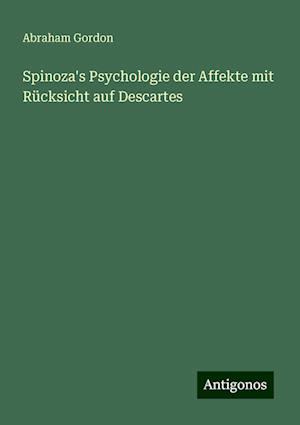 Abraham Gordon

Spinoza's Psychologie der Affekte mit Rücksicht auf Descartes

Antigonos